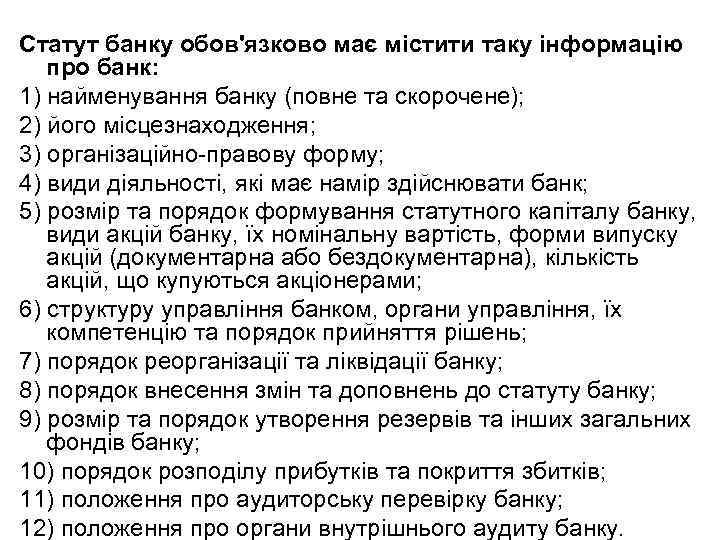 Статут банку обов'язково має містити таку інформацію про банк:

1) найменування банку (повне та скорочене);

2) його місцезнаходження;

3) організаційно-правову форму;

4) види діяльності, які має намір здійснювати банк;

5) розмір та порядок формування статутного капіталу банку, види акцій банку, їх номінальну вартість, форми випуску акцій (документарна або бездокументарна), кількість акцій, що купуються акціонерами;

6) структуру управління банком, органи управління, їх компетенцію та порядок прийняття рішень;

7) порядок реорганізації та ліквідації банку;

8) порядок внесення змін та доповнень до статуту банку;

9) розмір та порядок утворення резервів та інших загальних фондів банку;

10) порядок розподілу прибутків та покриття збитків;

11) положення про аудиторську перевірку банку;

12) положення про органи внутрішнього аудиту банку.